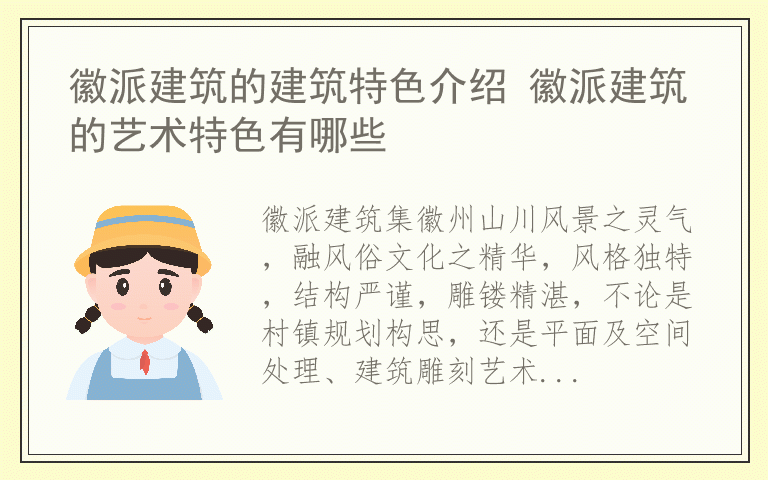 徽派建筑的建筑特色介绍 徽派建筑的艺术特色有哪些

徽派建筑集徽州山川风景之灵气，融风俗文化之精华，风格独特，结构严谨，雕镂精湛，不论是村镇规划构思，还是平面及空间处理、建筑雕刻艺术...